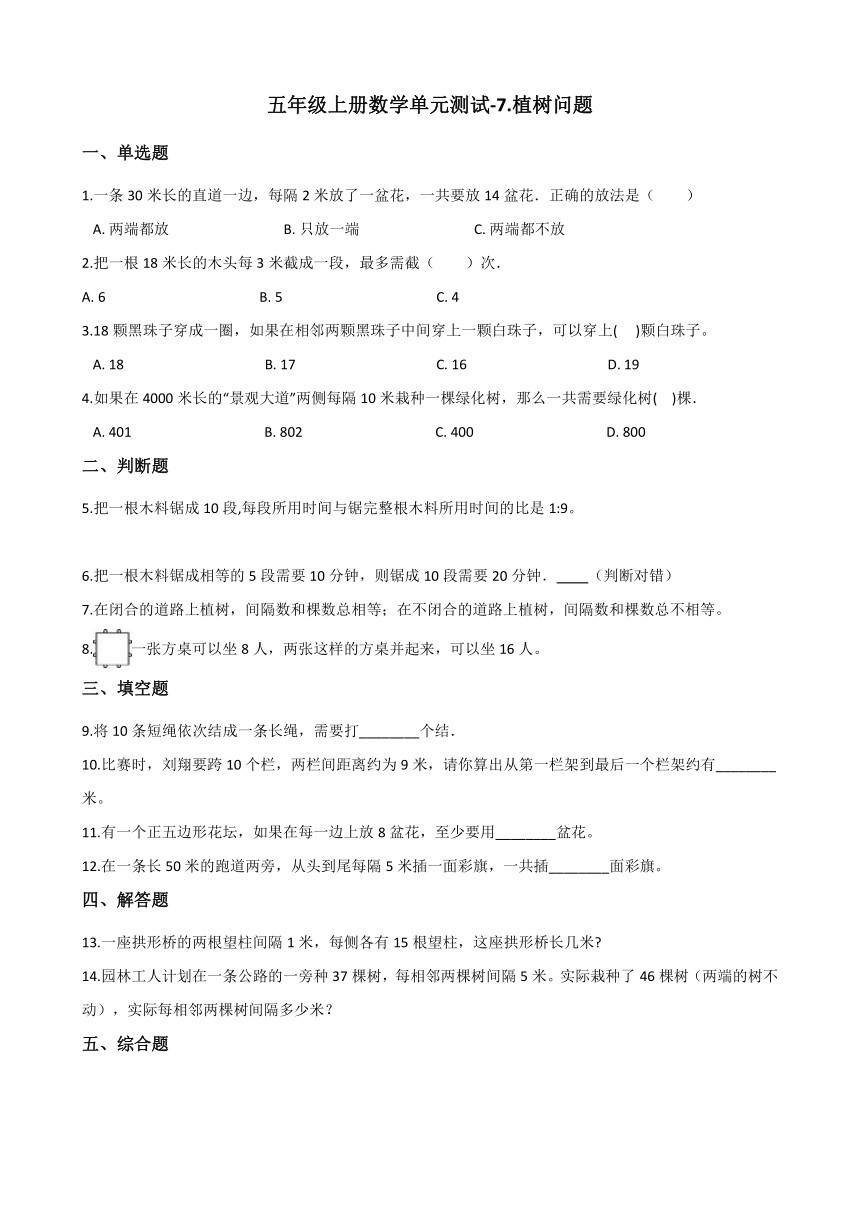 五年级上册数学单元测试-7.植树问题

一、单选题

1.一条 30 米长的直道一边，每隔 2 米放了一盆花，一共要放 14 盆花．正确的放法是（　　）

A. 两端都放　　B. 只放一端　　C. 两端都不放

2.把一根 18 米长的木头每 3 米截成一段，最多需截（　　）次．

A. 6　　B. 5　　C. 4

3.18 颗黑珠子穿成一圈，如果在相邻两颗黑珠子中间穿上一颗白珠子，可以穿上(　)颗白珠子。

A. 18　　B. 17　　C. 16　　D. 19

4.如果在 4000 米长的“景观大道”两侧每隔 10 米栽种一棵绿化树，那么一共需要绿化树(　)棵.

A. 401　　B. 802　　C. 400　　D. 800

二、判断题

5.把一根木料锯成 10 段,每段所用时间与锯完整根木料所用时间的比是 1:9。

6.把一根木料锯成相等的 5 段需要 10 分钟，则锯成 10 段需要 20 分钟．____（判断对错）

7.在闭合的道路上植树，间隔数和棵数总相等；在不闭合的道路上植树，间隔数和棵数总不相等。

8.一张方桌可以坐 8 人，两张这样的方桌并起来，可以坐 16 人。

三、填空题

9.将 10 条短绳依次结成一条长绳，需要打________个结．

10.比赛时，刘翔要跨 10 个栏，两栏间距离约为 9 米，请你算出从第一栏架到最后一个栏架约有________米。

11.有一个正五边形花坛，如果在每一边上放 8 盆花，至少要用________盆花。

12.在一条长 50 米的跑道两旁，从头到尾每隔 5 米插一面彩旗，一共插________面彩旗。

四、解答题

13.一座拱形桥的两根望柱间隔 1 米，每侧各有 15 根望柱，这座拱形桥长几米?

14.园林工人计划在一条公路的一旁种 37 棵树，每相邻两棵树间隔 5 米。实际栽种了 46 棵树（两端的树不动），实际每相邻两棵树间隔多少米？

五、综合题